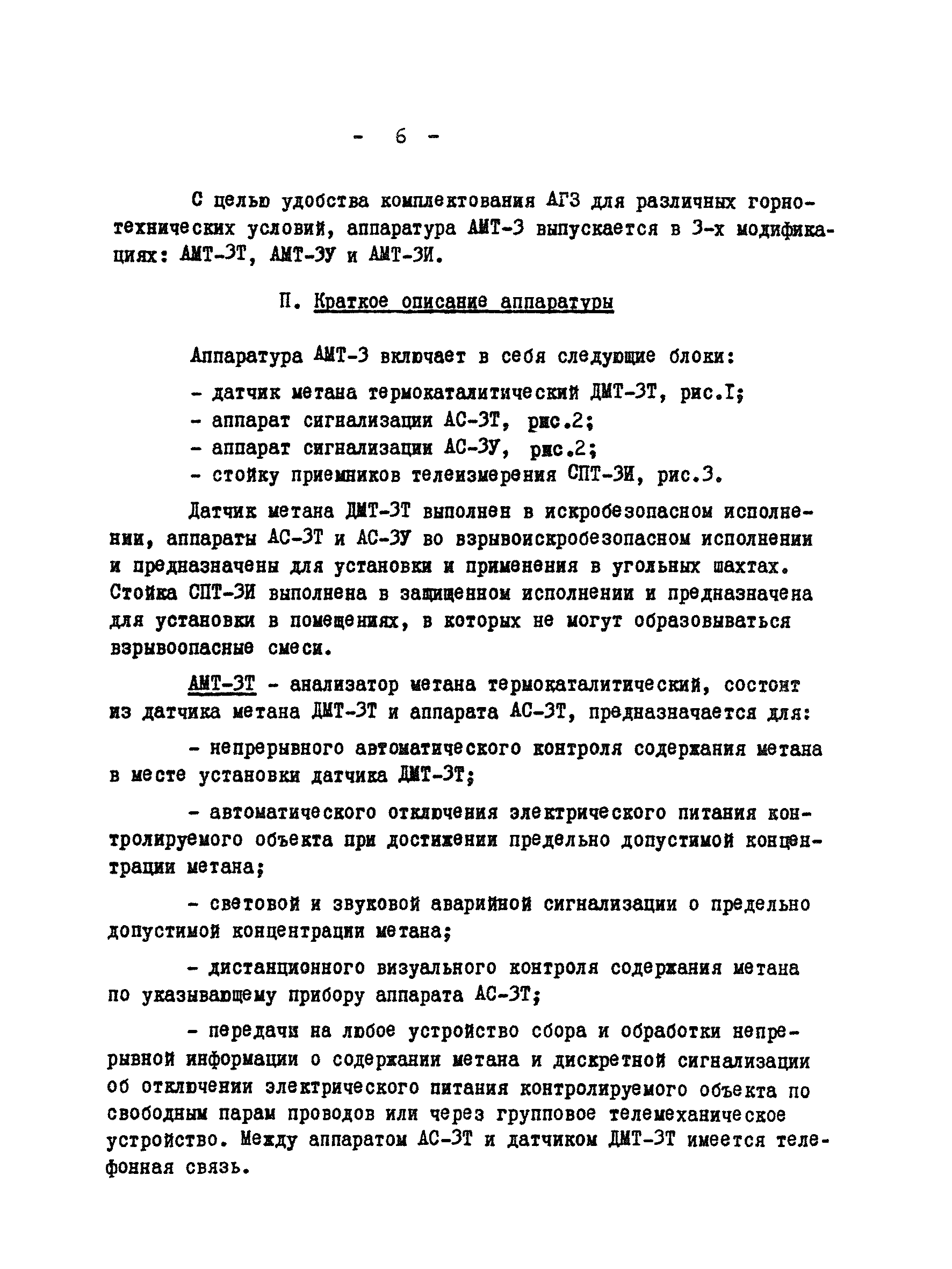 - 6 -

С целью удобства комплектования АГЗ для различных горнотехнических условий, аппаратура АМТ-3 выпускается в 3-х модификациях: АМТ-3Т, АМТ-3У и АМТ-3И.

П. Краткое описание аппаратуры

Аппаратура АМТ-3 включает в себя следующие блоки:

- датчик метана термокаталитический ДМТ-3Т, рис.I;
- аппарат сигнализации АС-3Т, рис.2;
- аппарат сигнализации АС-3У, рис.2;
- стойку приемников телеизмерения СПТ-3И, рис.3.

Датчик метана ДМТ-3Т выполнен в искробезопасном исполнении, аппараты АС-3Т и АС-3У во взрывоискробезопасном исполнении и предназначены для установки и применения в угольных шахтах. Стойка СПТ-3И выполнена в защищенном исполнении и предназначена для установки в помещениях, в которых не могут образовываться взрывоопасные смеси.

АМТ-3Т - анализатор метана термокаталитический, состоит из датчика метана ДМТ-3Т и аппарата АС-3Т, предназначается для:

- непрерывного автоматического контроля содержания метана в месте установки датчика ДМТ-3Т;

- автоматического отключения электрического питания контролируемого объекта при достижении предельно допустимой концентрации метана;

- световой и звуковой аварийной сигнализации о предельно допустимой концентрации метана;

- дистанционного визуального контроля содержания метана по указывающему прибору аппарата АС-3Т;

- передачи на любое устройство сбора и обработки непрерывной информации о содержании метана и дискретной сигнализации об отключении электрического питания контролируемого объекта по свободным парам проводов или через групповое телемеханическое устройство. Между аппаратом АС-3Т и датчиком ДМТ-3Т имеется телефонная связь.